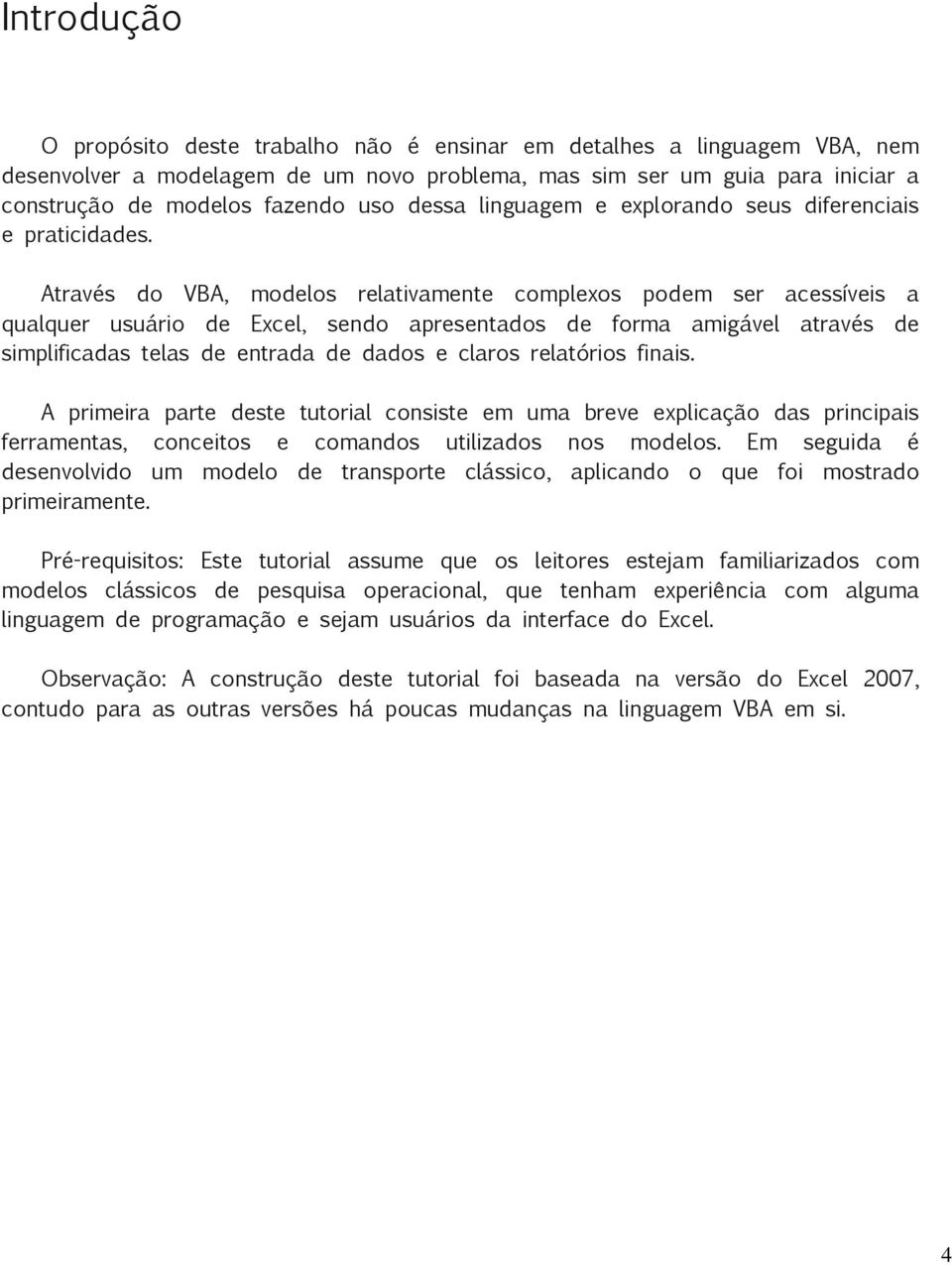 Introdução

O propósito deste trabalho não é ensinar em detalhes a linguagem VBA, nem desenvolver a modelagem de um novo problema, mas sim ser um guia para iniciar a construção de modelos fazendo uso dessa linguagem e explorando seus diferenciais e praticidades.

Através do VBA, modelos relativamente complexos podem ser acessíveis a qualquer usuário de Excel, sendo apresentados de forma amigável através de simplificadas telas de entrada de dados e claros relatórios finais.

A primeira parte deste tutorial consiste em uma breve explicação das principais ferramentas, conceitos e comandos utilizados nos modelos. Em seguida é desenvolvido um modelo de transporte clássico, aplicando o que foi mostrado primeiramente.

Pré-requisitos: Este tutorial assume que os leitores estejam familiarizados com modelos clássicos de pesquisa operacional, que tenham experiência com alguma linguagem de programação e sejam usuários da interface do Excel.

Observação: A construção deste tutorial foi baseada na versão do Excel 2007, contudo para as outras versões há poucas mudanças na linguagem VBA em si.

4